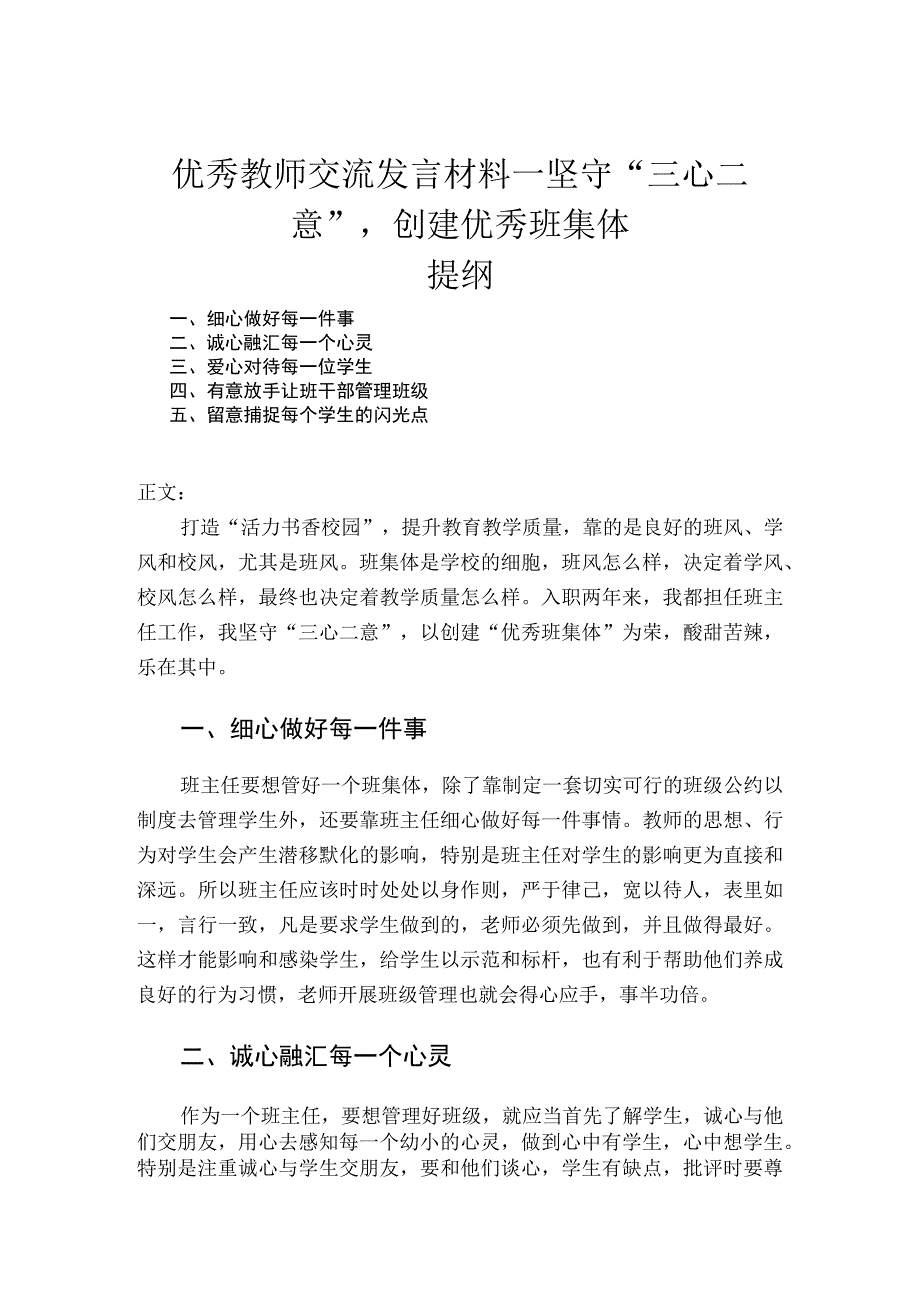 优秀教师交流发言材料一坚守“三心二意”，创建优秀班集体

提纲

一、细心做好每一件事
二、诚心融汇每一个心灵
三、爱心对待每一位学生
四、有意放手让班干部管理班级
五、留意捕捉每个学生的闪光点

正文：

打造“活力书香校园”，提升教育教学质量，靠的是良好的班风、学风和校风，尤其是班风。班集体是学校的细胞，班风怎么样，决定着学风、校风怎么样，最终也决定着教学质量怎么样。入职两年来，我都担任班主任工作，我坚守“三心二意”，以创建“优秀班集体”为荣，酸甜苦辣，乐在其中。

一、细心做好每一件事

班主任要想管好一个班集体，除了靠制定一套切实可行的班级公约以制度去管理学生外，还要靠班主任细心做好每一件事情。教师的思想、行为对学生会产生潜移默化的影响，特别是班主任对学生的影响更为直接和深远。所以班主任应该时时处处以身作则，严于律己，宽以待人，表里如一，言行一致，凡是要求学生做到的，老师必须先做到，并且做得最好。这样才能影响和感染学生，给学生以示范和标杆，也有利于帮助他们养成良好的行为习惯，老师开展班级管理也就会得心应手，事半功倍。

二、诚心融汇每一个心灵

作为一个班主任，要想管理好班级，就应当首先了解学生，诚心与他们交朋友，用心去感知每一个幼小的心灵，做到心中有学生，心中想学生。特别是注重诚心与学生交朋友，要和他们谈心，学生有缺点，批评时要尊